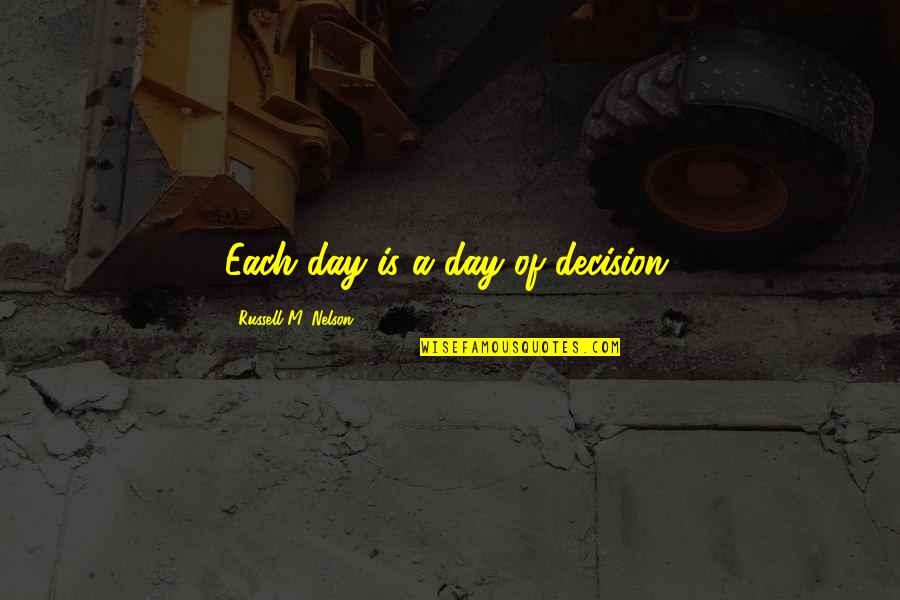 Each day is a day of decision.

Russell M. Nelson

WISEFAMOUSQUOTES.COM